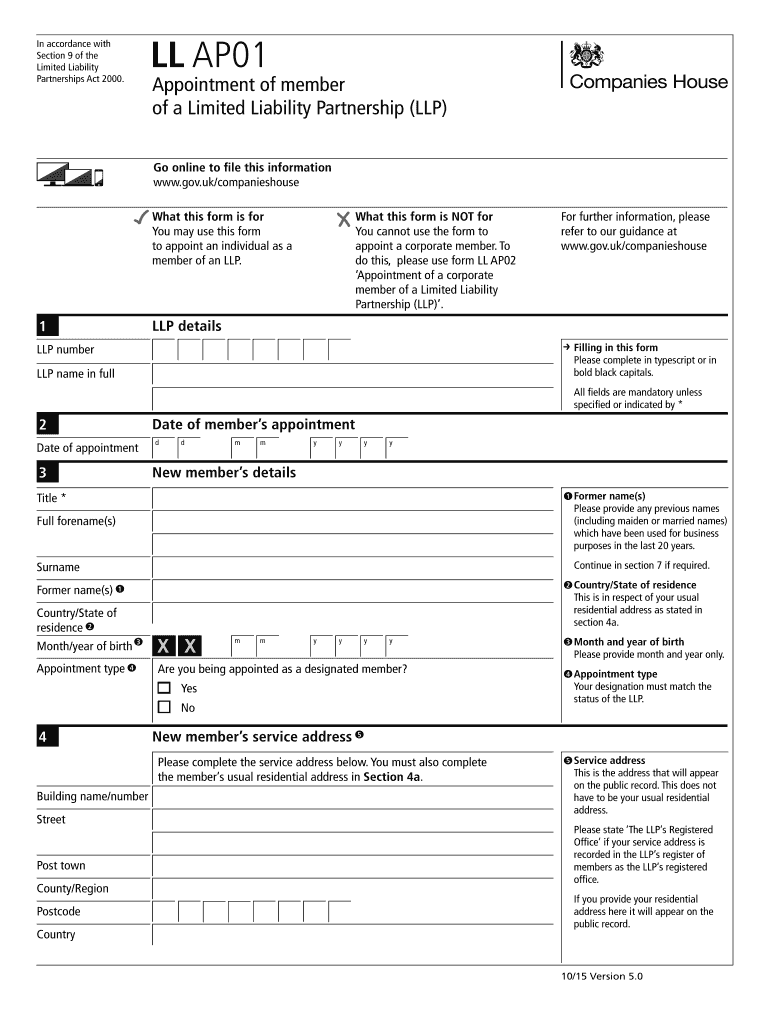 In accordance with Section 9 of the Limited Liability Partnerships Act 2000.

LL AP01

Appointment of member of a Limited Liability Partnership (LLP)

Companies House

Go online to file this information
www.gov.uk/companieshouse

✓ What this form is for
You may use this form to appoint an individual as a member of an LLP.

✗ What this form is NOT for
You cannot use the form to appoint a corporate member. To do this, please use form LL AP02 'Appointment of a corporate member of a Limited Liability Partnership (LLP)'.

For further information, please refer to our guidance at www.gov.uk/companieshouse

1 LLP details

LLP number

LLP name in full

→ Filling in this form
Please complete in typescript or in bold black capitals.

All fields are mandatory unless specified or indicated by *

2 Date of member's appointment

Date of appointment d d m m y y y y

3 New member's details

Title *

Full forename(s)

Surname

Former name(s) ❶

Country/State of residence ❷

Month/year of birth ❸ X X m m y y y y

Appointment type ❹ Are you being appointed as a designated member?
☐ Yes
☐ No

❶ Former name(s)
Please provide any previous names (including maiden or married names) which have been used for business purposes in the last 20 years.

Continue in section 7 if required.

❷ Country/State of residence
This is in respect of your usual residential address as stated in section 4a.

❸ Month and year of birth
Please provide month and year only.

❹ Appointment type
Your designation must match the status of the LLP.

4 New member's service address ❺

Please complete the service address below. You must also complete the member's usual residential address in Section 4a.

Building name/number

Street

Post town

County/Region

Postcode

Country

❺ Service address
This is the address that will appear on the public record. This does not have to be your usual residential address.

Please state 'The LLP's Registered Office' if your service address is recorded in the LLP's register of members as the LLP's registered office.

If you provide your residential address here it will appear on the public record.

10/15 Version 5.0